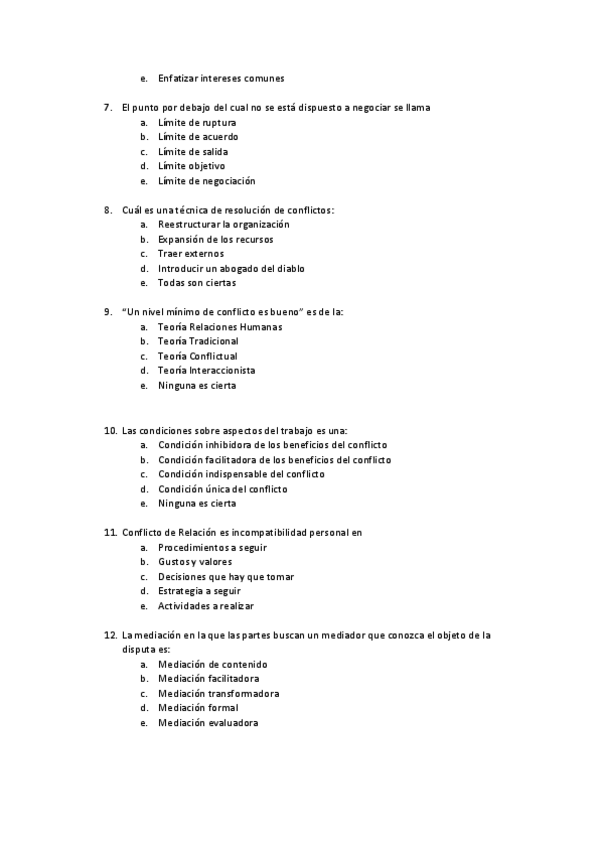 e. Enfatizar intereses comunes

7. El punto por debajo del cual no se está dispuesto a negociar se llama
a. Límite de ruptura
b. Límite de acuerdo
c. Límite de salida
d. Límite objetivo
e. Límite de negociación

8. Cuál es una técnica de resolución de conflictos:
a. Reestructurar la organización
b. Expansión de los recursos
c. Traer externos
d. Introducir un abogado del diablo
e. Todas son ciertas

9. "Un nivel mínimo de conflicto es bueno" es de la:
a. Teoría Relaciones Humanas
b. Teoría Tradicional
c. Teoría Conflictual
d. Teoría Interaccionista
e. Ninguna es cierta

10. Las condiciones sobre aspectos del trabajo es una:
a. Condición inhibidora de los beneficios del conflicto
b. Condición facilitadora de los beneficios del conflicto
c. Condición indispensable del conflicto
d. Condición única del conflicto
e. Ninguna es cierta

11. Conflicto de Relación es incompatibilidad personal en
a. Procedimientos a seguir
b. Gustos y valores
c. Decisiones que hay que tomar
d. Estrategia a seguir
e. Actividades a realizar

12. La mediación en la que las partes buscan un mediador que conozca el objeto de la disputa es:
a. Mediación de contenido
b. Mediación facilitadora
c. Mediación transformadora
d. Mediación formal
e. Mediación evaluadora